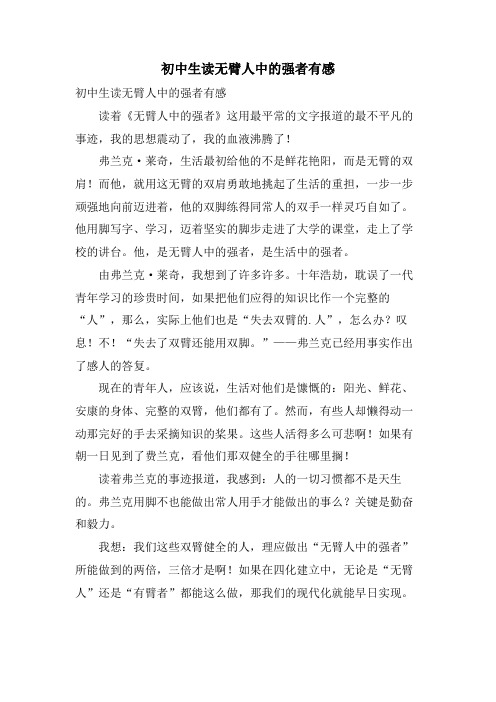 初中生读无臂人中的强者有感

初中生读无臂人中的强者有感

读着《无臂人中的强者》这用最平常的文字报道的最不平凡的事迹，我的思想震动了，我的血液沸腾了！

弗兰克·莱奇，生活最初给他的不是鲜花艳阳，而是无臂的双肩！而他，就用这无臂的双肩勇敢地挑起了生活的重担，一步一步顽强地向前迈进着，他的双脚练得同常人的双手一样灵巧自如了。他用脚写字、学习，迈着坚实的脚步走进了大学的课堂，走上了学校的讲台。他，是无臂人中的强者，是生活中的强者。

由弗兰克·莱奇，我想到了许多许多。十年浩劫，耽误了一代青年学习的珍贵时间，如果把他们应得的知识比作一个完整的“人”，那么，实际上他们也是“失去双臂的.人”，怎么办？叹息！不！“失去了双臂还能用双脚。”——弗兰克已经用事实作出了感人的答复。

现在的青年人，应该说，生活对他们是慷慨的：阳光、鲜花、安康的身体、完整的双臂，他们都有了。然而，有些人却懒得动一动那完好的手去采摘知识的浆果。这些人活得多么可悲啊！如果有朝一日见到了费兰克，看他们那双健全的手往哪里搁！

读着弗兰克的事迹报道，我感到：人的一切习惯都不是天生的。弗兰克用脚不也能做出常人用手才能做出的事么？关键是勤奋和毅力。

我想：我们这些双臂健全的人，理应做出“无臂人中的强者”所能做到的两倍，三倍才是啊！如果在四化建立中，无论是“无臂人”还是“有臂者”都能这么做，那我们的现代化就能早日实现。